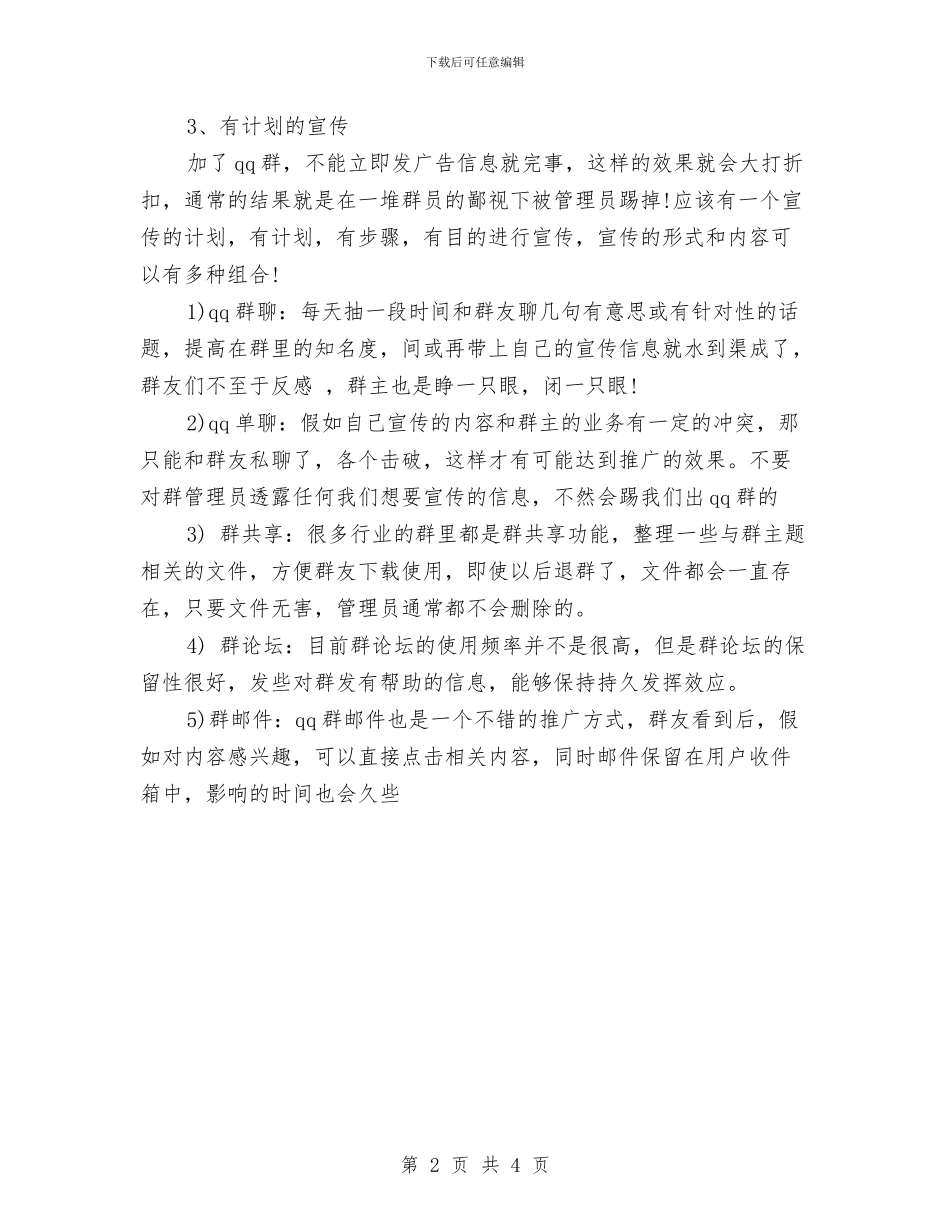 下载后可任意编辑

3、有计划的宣传

加了qq群，不能立即发广告信息就完事，这样的效果就会大打折扣，通常的结果就是在一堆群员的鄙视下被管理员踢掉!应该有一个宣传的计划，有计划，有步骤，有目的进行宣传，宣传的形式和内容可以有多种组合!

1)qq群聊：每天抽一段时间和群友聊几句有意思或有针对性的话题，提高在群里的知名度，间或再带上自己的宣传信息就水到渠成了，群友们不至于反感 ，群主也是睁一只眼，闭一只眼!

2)qq单聊：假如自己宣传的内容和群主的业务有一定的冲突，那只能和群友私聊了，各个击破，这样才有可能达到推广的效果。不要对群管理员透露任何我们想要宣传的信息，不然会踢我们出qq群的

3) 群共享：很多行业的群里都是群共享功能，整理一些与群主题相关的文件，方便群友下载使用，即使以后退群了，文件都会一直存在，只要文件无害，管理员通常都不会删除的。

4) 群论坛：目前群论坛的使用频率并不是很高，但是群论坛的保留性很好，发些对群发有帮助的信息，能够保持持久发挥效应。

5)群邮件：qq群邮件也是一个不错的推广方式，群友看到后，假如对内容感兴趣，可以直接点击相关内容，同时邮件保留在用户收件箱中，影响的时间也会久些

第 2 页 共 4 页